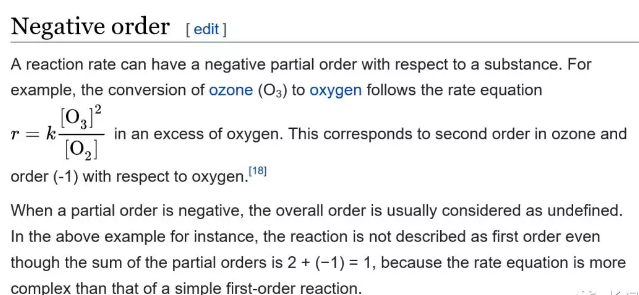 Negative order [edit]

A reaction rate can have a negative partial order with respect to a substance. For example, the conversion of ozone ($O_3$) to oxygen follows the rate equation $r = k\frac{[O_3]^2}{[O_2]}$ in an excess of oxygen. This corresponds to second order in ozone and order (-1) with respect to oxygen.[18]

When a partial order is negative, the overall order is usually considered as undefined. In the above example for instance, the reaction is not described as first order even though the sum of the partial orders is 2 + (−1) = 1, because the rate equation is more complex than that of a simple first-order reaction.